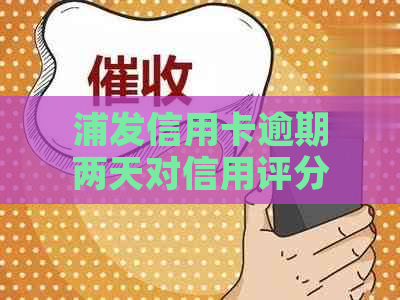 催收

浦发信用卡逾期两天对信用评分